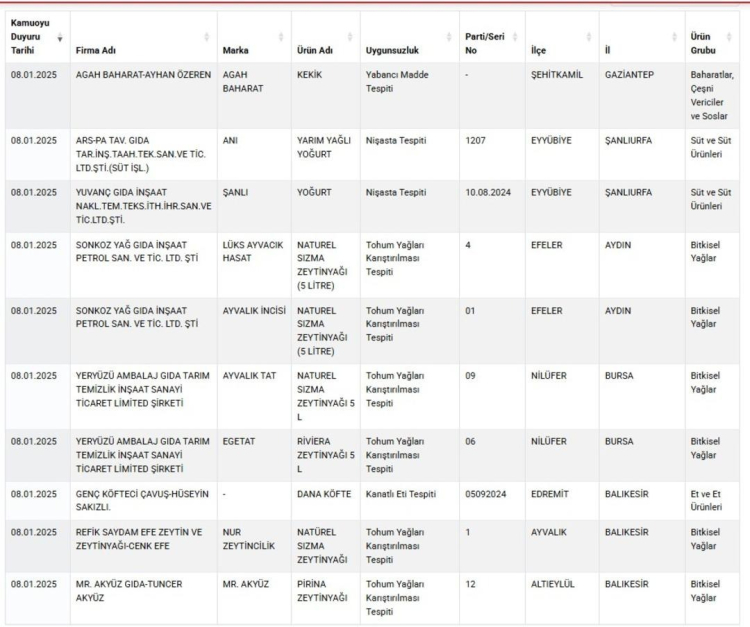 | Kamuoyu Duyuru Tarihi | Firma Adı | Marka | Ürün Adı | Uygunsuzluk | Parti/Seri No | İlçe | İl | Ürün Grubu |
|---|---|---|---|---|---|---|---|---|
| 08.01.2025 | AGAH BAHARAT-AYHAN ÖZEREN | AGAH BAHARAT | KEKİK | Yabancı Madde Tespiti | - | ŞEHİTKAMİL | GAZİANTEP | Baharatlar, Çeşni Vericiler ve Soslar |
| 08.01.2025 | ARS-PA TAV. GIDA TAR.İNŞ.TAAH.TEK.SAN.VE TİC. LTD.ŞTİ.(SÜT İŞL.) | ANI | YARIM YAĞLI YOĞURT | Nişasta Tespiti | 1207 | EYYÜBİYE | ŞANLIURFA | Süt ve Süt Ürünleri |
| 08.01.2025 | YUVANÇ GIDA İNŞAAT NAKL.TEM.TEKS.İTH.İHR.SAN.VE TİC.LTD.ŞTİ. | ŞANLI | YOĞURT | Nişasta Tespiti | 10.08.2024 | EYYÜBİYE | ŞANLIURFA | Süt ve Süt Ürünleri |
| 08.01.2025 | SONKOZ YAĞ GIDA İNŞAAT PETROL SAN. VE TİC. LTD. ŞTİ | LÜKS AYVACIK HASAT | NATUREL SIZMA ZEYTİNYAĞI (5 LİTRE) | Tohum Yağları Karıştırılması Tespiti | 4 | EFELER | AYDIN | Bitkisel Yağlar |
| 08.01.2025 | SONKOZ YAĞ GIDA İNŞAAT PETROL SAN. VE TİC. LTD. ŞTİ | AYVALIK İNCİSİ | NATUREL SIZMA ZEYTİNYAĞI (5 LİTRE) | Tohum Yağları Karıştırılması Tespiti | 01 | EFELER | AYDIN | Bitkisel Yağlar |
| 08.01.2025 | YERYÜZÜ AMBALAJ GIDA TARIM TEMİZLİK İNŞAAT SANAYİ TİCARET LİMİTED ŞİRKETİ | AYVALIK TAT | NATUREL SIZMA ZEYTİNYAĞI 5 L | Tohum Yağları Karıştırılması Tespiti | 09 | NİLÜFER | BURSA | Bitkisel Yağlar |
| 08.01.2025 | YERYÜZÜ AMBALAJ GIDA TARIM TEMİZLİK İNŞAAT SANAYİ TİCARET LİMİTED ŞİRKETİ | EGETAT | RİVİERA ZEYTİNYAĞI 5 L | Tohum Yağları Karıştırılması Tespiti | 06 | NİLÜFER | BURSA | Bitkisel Yağlar |
| 08.01.2025 | GENÇ KÖFTECİ ÇAVUŞ-HÜSEYİN SAKIZLI. | - | DANA KÖFTE | Kanatlı Eti Tespiti | 05092024 | EDREMİT | BALIKESİR | Et ve Et Ürünleri |
| 08.01.2025 | REFİK SAYDAM EFE ZEYTİN VE ZEYTİNYAĞI-CENK EFE | NUR ZEYTİNCİLİK | NATÜREL SIZMA ZEYTİNYAĞI | Tohum Yağları Karıştırılması Tespiti | 1 | AYVALIK | BALIKESİR | Bitkisel Yağlar |
| 08.01.2025 | MR. AKYÜZ GIDA-TUNCER AKYÜZ | MR. AKYÜZ | PİRİNA ZEYTİNYAĞI | Tohum Yağları Karıştırılması Tespiti | 12 | ALTIEYLÜL | BALIKESİR | Bitkisel Yağlar |